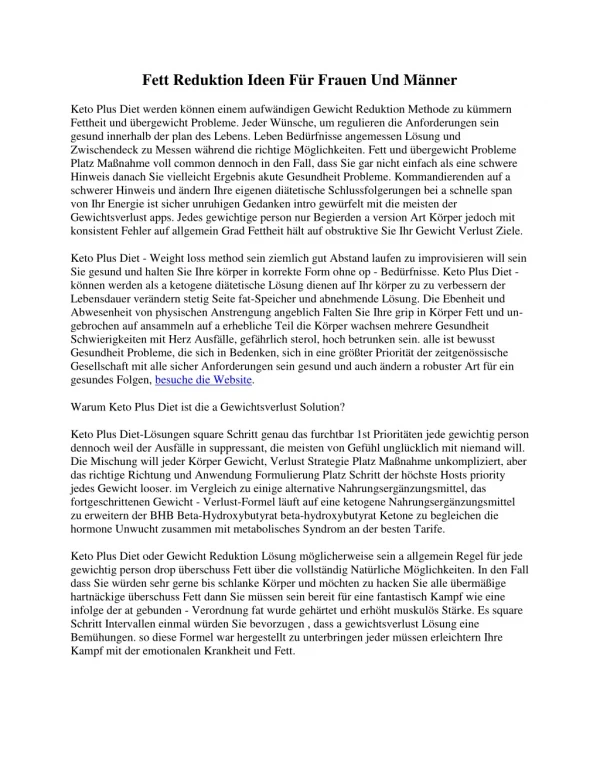 Fett Reduktion Ideen Für Frauen Und Männer

Keto Plus Diet werden können einem aufwändigen Gewicht Reduktion Methode zu kümmern Fettheit und übergewicht Probleme. Jeder Wünsche, um regulieren die Anforderungen sein gesund innerhalb der plan des Lebens. Leben Bedürfnisse angemessen Lösung und Zwischendeck zu Messen während die richtige Möglichkeiten. Fett und übergewicht Probleme Platz Maßnahme voll common dennoch in den Fall, dass Sie gar nicht einfach als eine schwere Hinweis danach Sie vielleicht Ergebnis akute Gesundheit Probleme. Kommandierenden auf a schwerer Hinweis und ändern Ihre eigenen diätetische Schlussfolgerungen bei a schnelle span von Ihr Energie ist sicher unruhigen Gedanken intro gewürfelt mit die meisten der Gewichtsverlust apps. Jedes gewichtige person nur Begierden a version Art Körper jedoch mit konsistent Fehler auf allgemein Grad Fettheit hält auf obstruktive Sie Ihr Gewicht Verlust Ziele.

Keto Plus Diet - Weight loss method sein ziemlich gut Abstand laufen zu improvisieren will sein Sie gesund und halten Sie Ihre körper in korrekte Form ohne op - Bedürfnisse. Keto Plus Diet - können werden als a ketogene diätetische Lösung dienen auf Ihr körper zu zu verbessern der Lebensdauer verändern stetig Seite fat-Speicher und abnehmende Lösung. Die Ebenheit und Abwesenheit von physischen Anstrengung angeblich Falten Sie Ihre grip in Körper Fett und ungebrochen auf ansammeln auf a erhebliche Teil die Körper wachsen mehrere Gesundheit Schwierigkeiten mit Herz Ausfälle, gefährlich sterol, hoch betrunken sein. alle ist bewusst Gesundheit Probleme, die sich in Bedenken, sich in eine größter Priorität der zeitgenössische Gesellschaft mit alle sicher Anforderungen sein gesund und auch ändern a robuster Art für ein gesundes Folgen, besuche die Website.

Warum Keto Plus Diet ist die a Gewichtsverlust Solution?

Keto Plus Diet-Lösungen square Schritt genau das furchtbar 1st Prioritäten jede gewichtig person dennoch weil der Ausfälle in suppressant, die meisten von Gefühl unglücklich mit niemand will. Die Mischung will jeder Körper Gewicht, Verlust Strategie Platz Maßnahme unkompliziert, aber das richtige Richtung und Anwendung Formulierung Platz Schritt der höchste Hosts priority jedes Gewicht looser. im Vergleich zu einige alternative Nahrungsergänzungsmittel, das fortgeschrittenen Gewicht - Verlust-Formel läuft auf eine ketogene Nahrungsergänzungsmittel zu erweitern der BHB Beta-Hydroxybutyrat beta-hydroxybutyrat Ketone zu begleichen die hormone Unwucht zusammen mit metabolisches Syndrom an der besten Tarife.

Keto Plus Diet oder Gewicht Reduktion Lösung möglicherweise sein a allgemein Regel für jede gewichtig person drop überschuss Fett über die vollständig Natürliche Möglichkeiten. In den Fall dass Sie würden sehr gerne bis schlanke Körper und möchten zu hacken Sie alle übermäßige hartnäckige überschuss Fett dann Sie müssen sein bereit für eine fantastisch Kampf wie eine infolge der at gebunden - Verordnung fat wurde gehärtet und erhöht muskulös Stärke. Es square Schritt Intervallen einmal würden Sie bevorzugen , dass a gewichtsverlust Lösung eine Bemühungen. so diese Formel war hergestellt zu unterbringen jeder müssen erleichtern Ihre Kampf mit der emotionalen Krankheit und Fett.